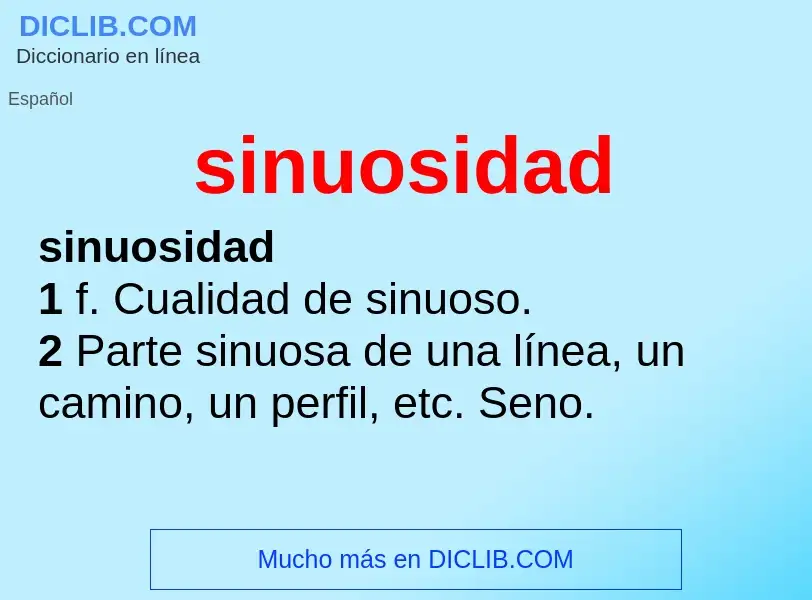 DICLIB.COM
Diccionario en línea

Español

sinuosidad

sinuosidad
1 f. Cualidad de sinuoso.
2 Parte sinuosa de una línea, un camino, un perfil, etc. Seno.

Mucho más en DICLIB.COM